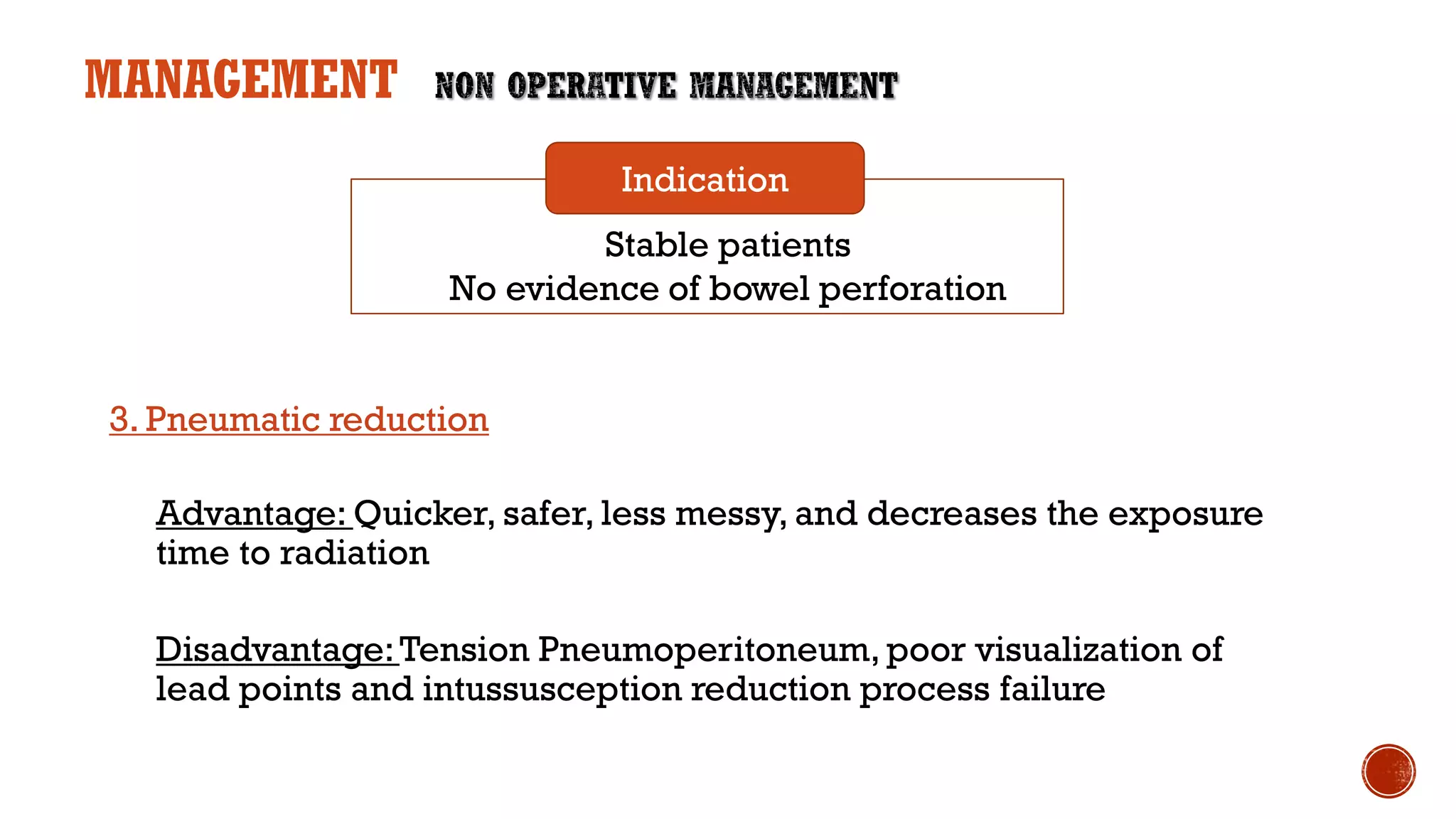 MANAGEMENT NON OPERATIVE MANAGEMENT

Indication

Stable patients
No evidence of bowel perforation

3. Pneumatic reduction

Advantage: Quicker, safer, less messy, and decreases the exposure time to radiation

Disadvantage: Tension Pneumoperitoneum, poor visualization of lead points and intussusception reduction process failure